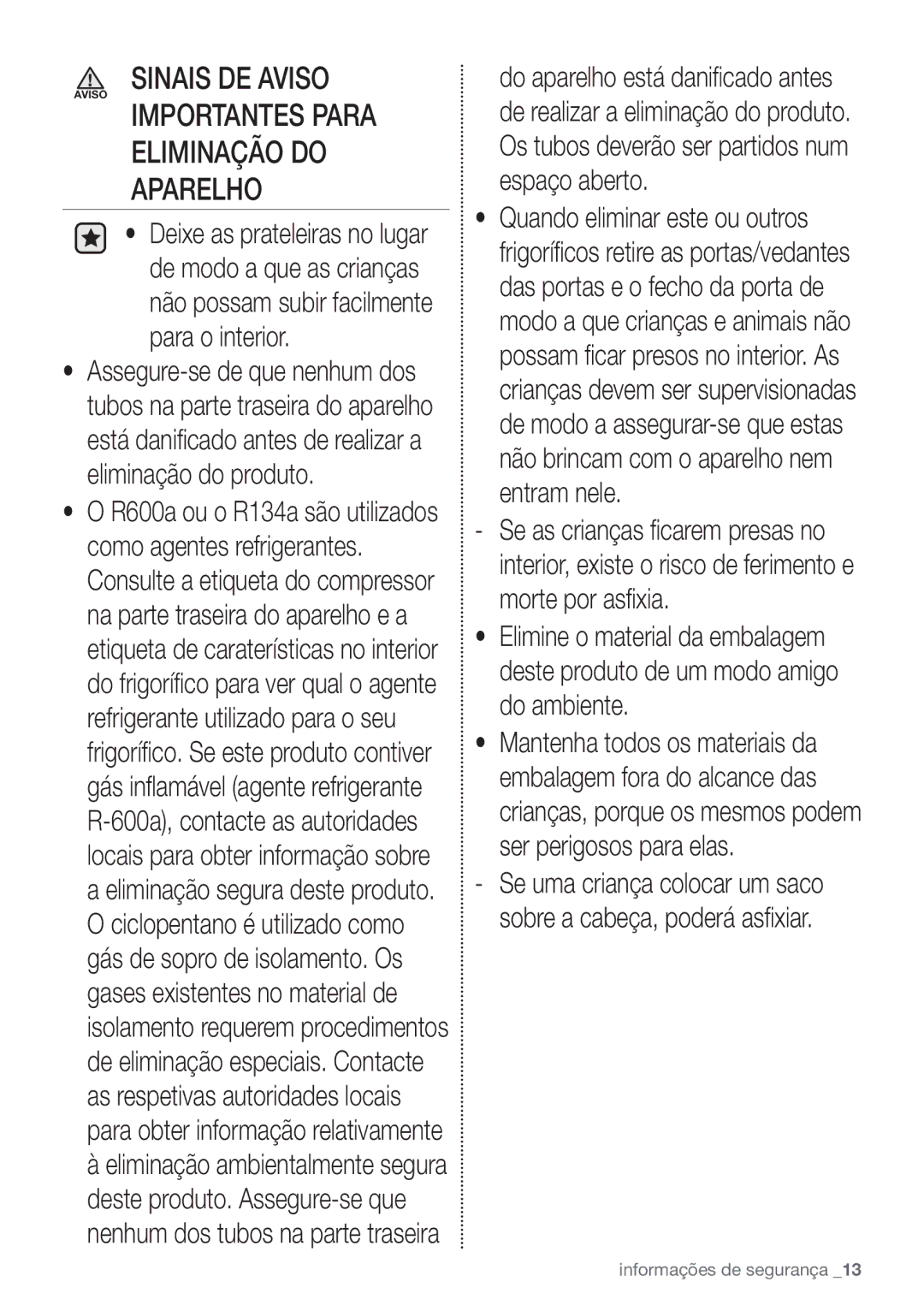 AVISO

SINAIS DE AVISO IMPORTANTES PARA ELIMINAÇÃO DO APARELHO

• Deixe as prateleiras no lugar de modo a que as crianças não possam subir facilmente para o interior.

• Assegure-se de que nenhum dos tubos na parte traseira do aparelho está danificado antes de realizar a eliminação do produto.

• O R600a ou o R134a são utilizados como agentes refrigerantes. Consulte a etiqueta do compressor na parte traseira do aparelho e a etiqueta de caraterísticas no interior do frigorífico para ver qual o agente refrigerante utilizado para o seu frigorífico. Se este produto contiver gás inflamável (agente refrigerante R-600a), contacte as autoridades locais para obter informação sobre a eliminação segura deste produto. O ciclopentano é utilizado como gás de sopro de isolamento. Os gases existentes no material de isolamento requerem procedimentos de eliminação especiais. Contacte as respetivas autoridades locais para obter informação relativamente à eliminação ambientalmente segura deste produto. Assegure-se que nenhum dos tubos na parte traseira do aparelho está danificado antes de realizar a eliminação do produto. Os tubos deverão ser partidos num espaço aberto.

• Quando eliminar este ou outros frigoríficos retire as portas/vedantes das portas e o fecho da porta de modo a que crianças e animais não possam ficar presos no interior. As crianças devem ser supervisionadas de modo a assegurar-se que estas não brincam com o aparelho nem entram nele.

- Se as crianças ficarem presas no interior, existe o risco de ferimento e morte por asfixia.

• Elimine o material da embalagem deste produto de um modo amigo do ambiente.

• Mantenha todos os materiais da embalagem fora do alcance das crianças, porque os mesmos podem ser perigosos para elas.

- Se uma criança colocar um saco sobre a cabeça, poderá asfixiar.

informações de segurança _13